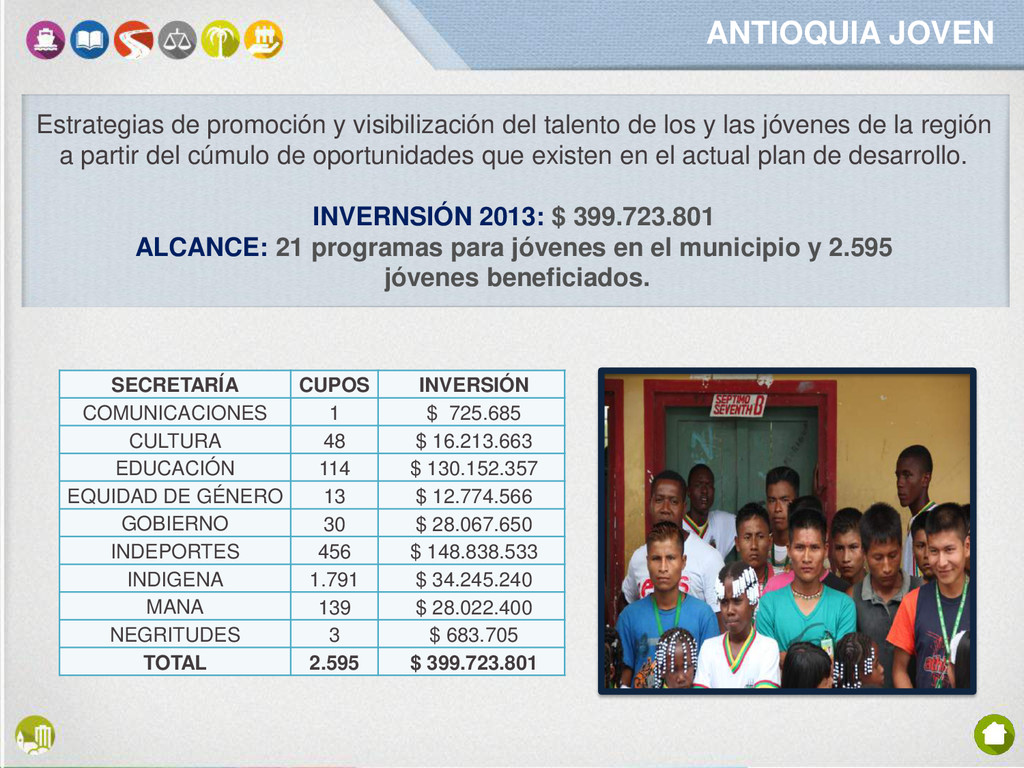 ANTIOQUIA JOVEN

Estrategias de promoción y visibilización del talento de los y las jóvenes de la región a partir del cúmulo de oportunidades que existen en el actual plan de desarrollo.

INVERNSIÓN 2013: $ 399.723.801
ALCANCE: 21 programas para jóvenes en el municipio y 2.595 jóvenes beneficiados.

| SECRETARÍA | CUPOS | INVERSIÓN |
|---|---|---|
| COMUNICACIONES | 1 | $ 725.685 |
| CULTURA | 48 | $ 16.213.663 |
| EDUCACIÓN | 114 | $ 130.152.357 |
| EQUIDAD DE GÉNERO | 13 | $ 12.774.566 |
| GOBIERNO | 30 | $ 28.067.650 |
| INDEPORTES | 456 | $ 148.838.533 |
| INDIGENA | 1.791 | $ 34.245.240 |
| MANA | 139 | $ 28.022.400 |
| NEGRITUDES | 3 | $ 683.705 |
| TOTAL | 2.595 | $ 399.723.801 |

SEPTIMO SEVENTH B